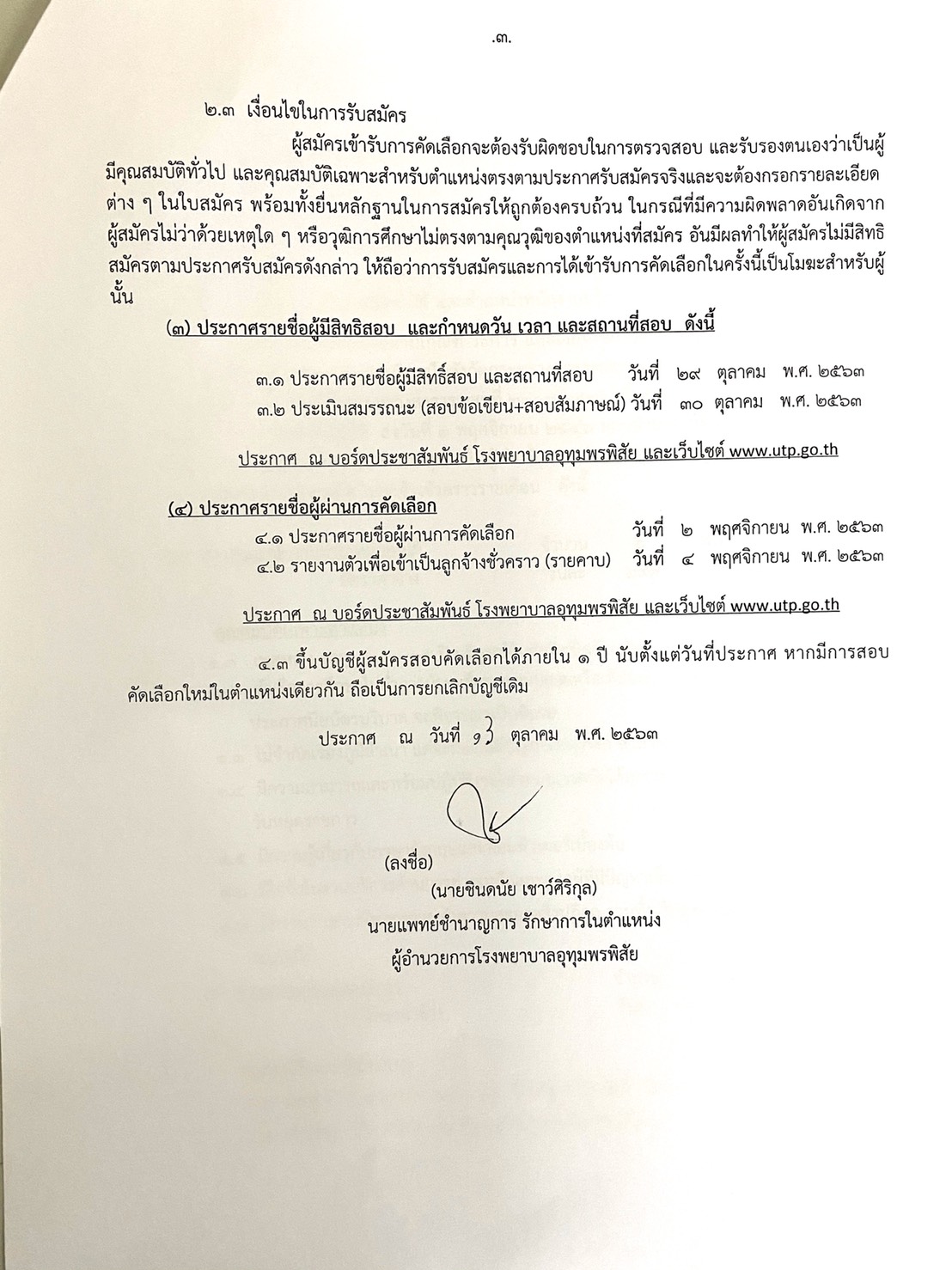 .๓.

๒.๓ เงื่อนไขในการรับสมัคร

ผู้สมัครเข้ารับการคัดเลือกจะต้องรับผิดชอบในการตรวจสอบ และรับรองตนเองว่าเป็นผู้มีคุณสมบัติทั่วไป และคุณสมบัติเฉพาะสำหรับตำแหน่งตรงตามประกาศรับสมัครจริงและจะต้องกรอกรายละเอียดต่าง ๆ ในใบสมัคร พร้อมทั้งยื่นหลักฐานในการสมัครให้ถูกต้องครบถ้วน ในกรณีที่มีความผิดพลาดอันเกิดจากผู้สมัครไม่ว่าด้วยเหตุใด ๆ หรือวุฒิการศึกษาไม่ตรงตามคุณวุฒิของตำแหน่งที่สมัคร อันมีผลทำให้ผู้สมัครไม่มีสิทธิสมัครตามประกาศรับสมัครดังกล่าว ให้ถือว่าการรับสมัครและการได้เข้ารับการคัดเลือกในครั้งนี้เป็นโมฆะสำหรับผู้นั้น

(๓) ประกาศรายชื่อผู้มีสิทธิสอบ และกำหนดวัน เวลา และสถานที่สอบ ดังนี้

๓.๑ ประกาศรายชื่อผู้มีสิทธิ์สอบ และสถานที่สอบ วันที่ ๒๙ ตุลาคม พ.ศ. ๒๕๖๓
๓.๒ ประเมินสมรรถนะ (สอบข้อเขียน+สอบสัมภาษณ์) วันที่ ๓๐ ตุลาคม พ.ศ. ๒๕๖๓

ประกาศ ณ บอร์ดประชาสัมพันธ์ โรงพยาบาลอุทุมพรพิสัย และเว็บไซต์ www.utp.go.th

(๔) ประกาศรายชื่อผู้ผ่านการคัดเลือก
๔.๑ ประกาศรายชื่อผู้ผ่านการคัดเลือก วันที่ ๒ พฤศจิกายน พ.ศ. ๒๕๖๓
๔.๒ รายงานตัวเพื่อเข้าเป็นลูกจ้างชั่วคราว (รายคาบ) วันที่ ๔ พฤศจิกายน พ.ศ. ๒๕๖๓

ประกาศ ณ บอร์ดประชาสัมพันธ์ โรงพยาบาลอุทุมพรพิสัย และเว็บไซต์ www.utp.go.th

๔.๓ ขึ้นบัญชีผู้สมัครสอบคัดเลือกได้ภายใน ๑ ปี นับตั้งแต่วันที่ประกาศ หากมีการสอบคัดเลือกใหม่ในตำแหน่งเดียวกัน ถือเป็นการยกเลิกบัญชีเดิม

ประกาศ ณ วันที่ ๑๖ ตุลาคม พ.ศ. ๒๕๖๓

(ลงชื่อ)
(นายชินดนัย เชาว์ศิริกุล)
นายแพทย์ชำนาญการ รักษาการในตำแหน่ง
ผู้อำนวยการโรงพยาบาลอุทุมพรพิสัย